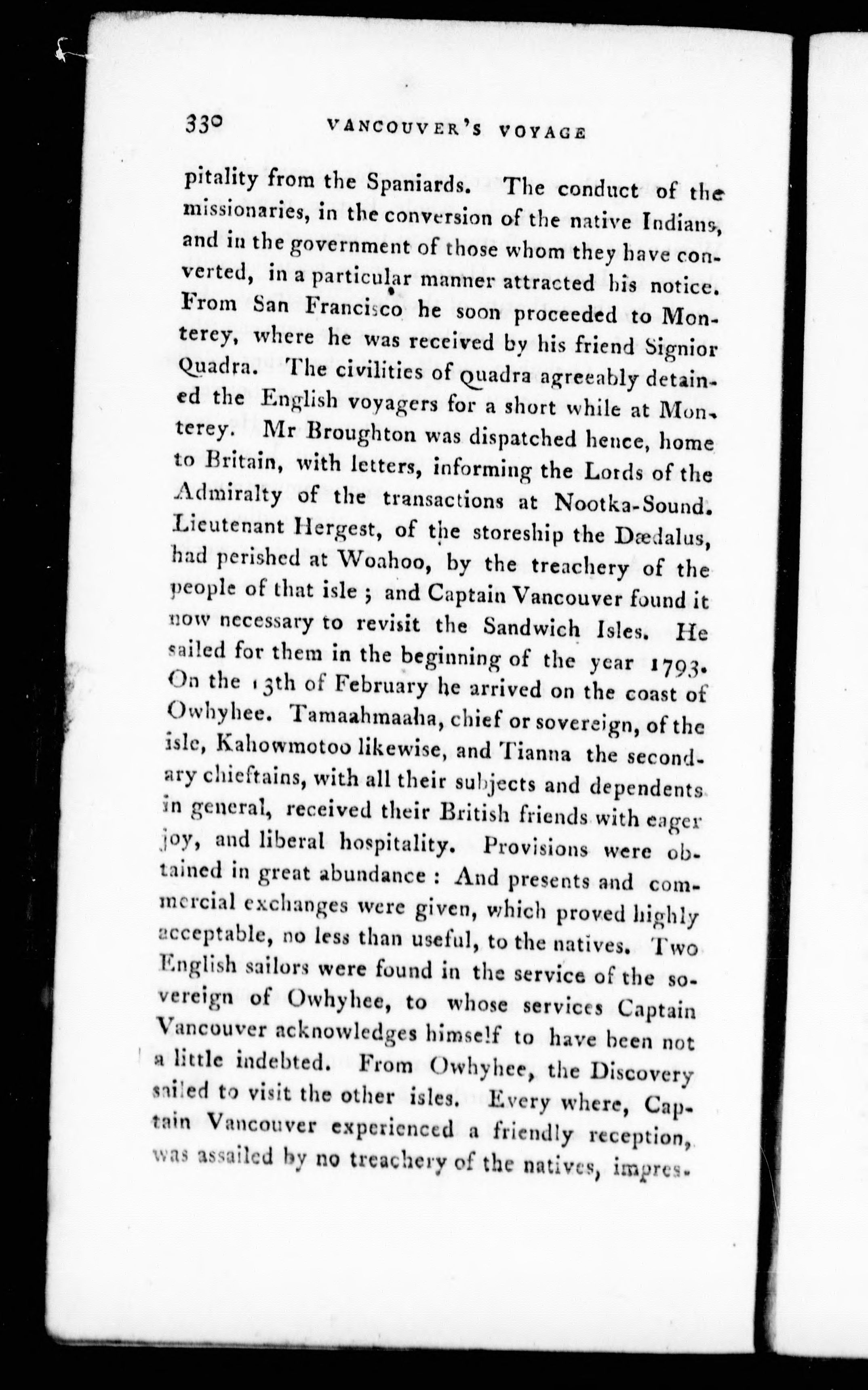 330 VANCOUVER'S VOYAGE

pitality from the Spaniards. The conduct of the missionaries, in the conversion of the native Indians, and in the government of those whom they have converted, in a particular manner attracted his notice. From San Francisco he soon proceeded to Monterey, where he was received by his friend Signior Quadra. The civilities of Quadra agreeably detained the English voyagers for a short while at Monterey. Mr Broughton was dispatched hence, home to Britain, with letters, informing the Lords of the Admiralty of the transactions at Nootka-Sound. Lieutenant Hergest, of the storeship the Dædalus, had perished at Woahoo, by the treachery of the people of that isle; and Captain Vancouver found it now necessary to revisit the Sandwich Isles. He sailed for them in the beginning of the year 1793. On the 13th of February he arrived on the coast of Owhyhee. Tamaahmaaha, chief or sovereign, of the isle, Kahowmotoo likewise, and Tianna the secondary chieftains, with all their subjects and dependents in general, received their British friends with eager joy, and liberal hospitality. Provisions were obtained in great abundance: And presents and commercial exchanges were given, which proved highly acceptable, no less than useful, to the natives. Two English sailors were found in the service of the sovereign of Owhyhee, to whose services Captain Vancouver acknowledges himself to have been not a little indebted. From Owhyhee, the Discovery sailed to visit the other isles. Every where, Captain Vancouver experienced a friendly reception, was assailed by no treachery of the natives, impres-